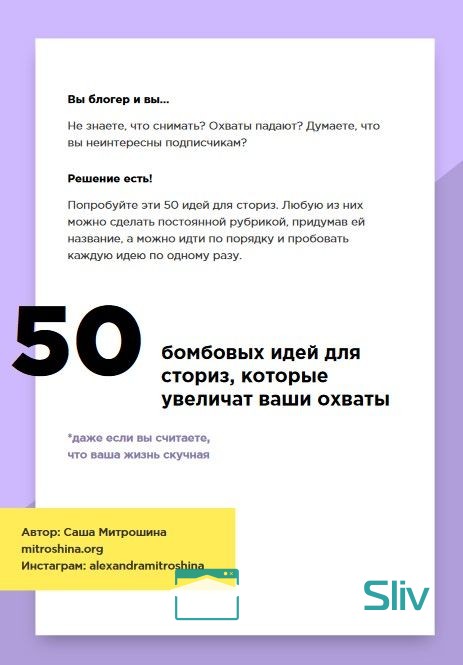 Вы блогер и вы...

Не знаете, что снимать? Охваты падают? Думаете, что вы неинтересны подписчикам?

Решение есть!

Попробуйте эти 50 идей для сториз. Любую из них можно сделать постоянной рубрикой, придумав ей название, а можно идти по порядку и пробовать каждую идею по одному разу.

50

бомбовых идей для сториз, которые увеличат ваши охваты

*даже если вы считаете, что ваша жизнь скучная

Автор: Саша Митрошина
mitroshina.org
Инстаграм: alexandramitroshina

Sliv